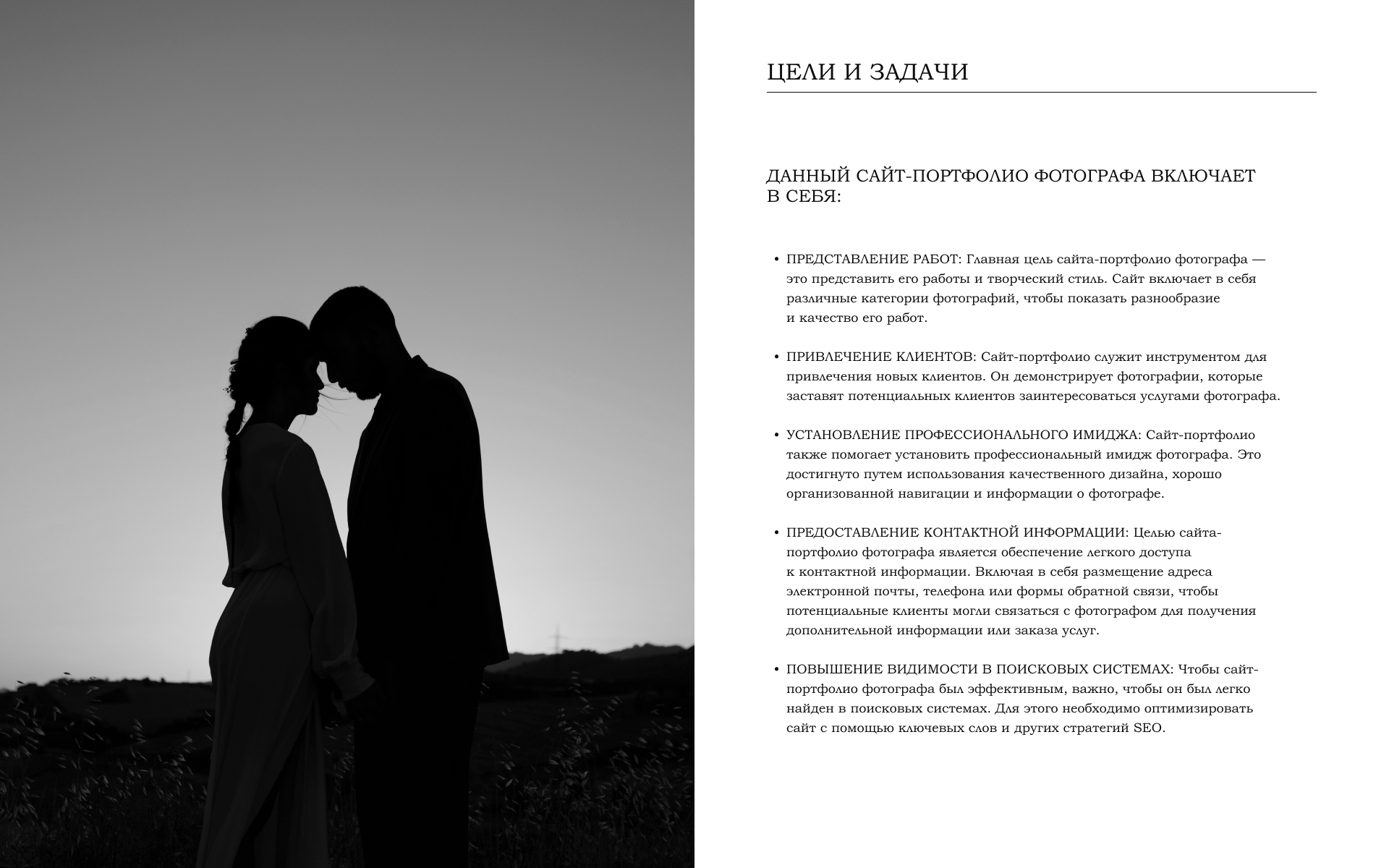 ЦЕЛИ И ЗАДАЧИ

ДАННЫЙ САЙТ-ПОРТФОЛИО ФОТОГРАФА ВКЛЮЧАЕТ В СЕБЯ:

• ПРЕДСТАВЛЕНИЕ РАБОТ: Главная цель сайта-портфолио фотографа — это представить его работы и творческий стиль. Сайт включает в себя различные категории фотографий, чтобы показать разнообразие и качество его работ.

• ПРИВЛЕЧЕНИЕ КЛИЕНТОВ: Сайт-портфолио служит инструментом для привлечения новых клиентов. Он демонстрирует фотографии, которые заставят потенциальных клиентов заинтересоваться услугами фотографа.

• УСТАНОВЛЕНИЕ ПРОФЕССИОНАЛЬНОГО ИМИДЖА: Сайт-портфолио также помогает установить профессиональный имидж фотографа. Это достигнуто путем использования качественного дизайна, хорошо организованной навигации и информации о фотографе.

• ПРЕДОСТАВЛЕНИЕ КОНТАКТНОЙ ИНФОРМАЦИИ: Целью сайта-портфолио фотографа является обеспечение легкого доступа к контактной информации. Включая в себя размещение адреса электронной почты, телефона или формы обратной связи, чтобы потенциальные клиенты могли связаться с фотографом для получения дополнительной информации или заказа услуг.

• ПОВЫШЕНИЕ ВИДИМОСТИ В ПОИСКОВЫХ СИСТЕМАХ: Чтобы сайт-портфолио фотографа был эффективным, важно, чтобы он был легко найден в поисковых системах. Для этого необходимо оптимизировать сайт с помощью ключевых слов и других стратегий SEO.